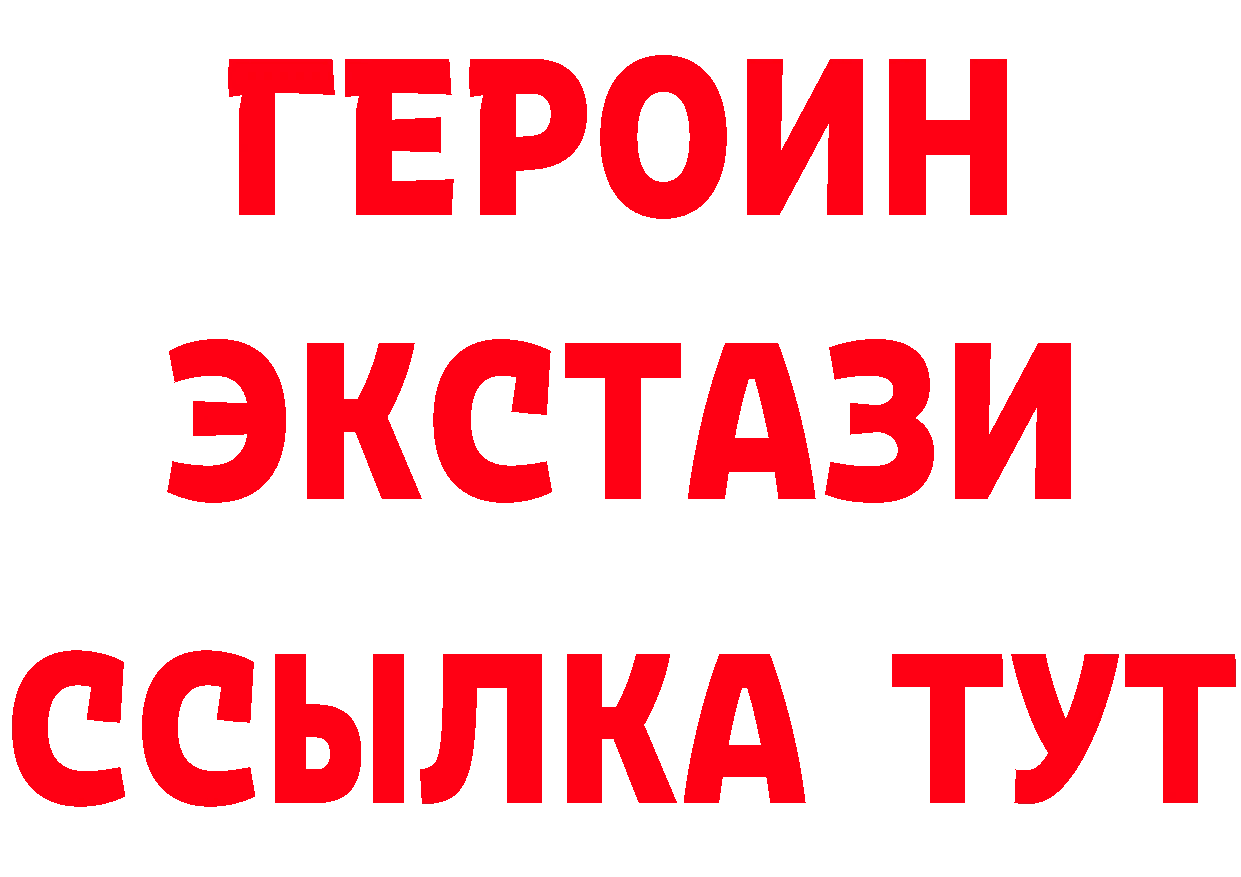 ГЕРОИН
ЭКСТАЗИ
ССЫЛКА ТУТ